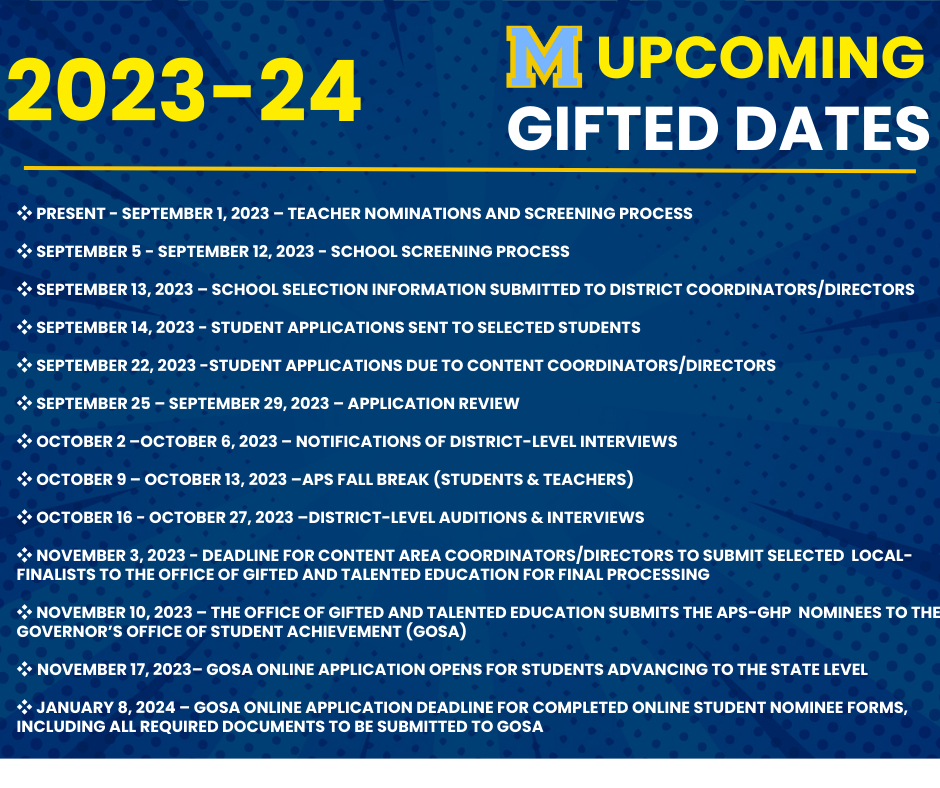 2023-24

M UPCOMING GIFTED DATES

❖ PRESENT - SEPTEMBER 1, 2023 – TEACHER NOMINATIONS AND SCREENING PROCESS

❖ SEPTEMBER 5 - SEPTEMBER 12, 2023 - SCHOOL SCREENING PROCESS

❖ SEPTEMBER 13, 2023 – SCHOOL SELECTION INFORMATION SUBMITTED TO DISTRICT COORDINATORS/DIRECTORS

❖ SEPTEMBER 14, 2023 - STUDENT APPLICATIONS SENT TO SELECTED STUDENTS

❖ SEPTEMBER 22, 2023 -STUDENT APPLICATIONS DUE TO CONTENT COORDINATORS/DIRECTORS

❖ SEPTEMBER 25 – SEPTEMBER 29, 2023 – APPLICATION REVIEW

❖ OCTOBER 2 –OCTOBER 6, 2023 – NOTIFICATIONS OF DISTRICT-LEVEL INTERVIEWS

❖ OCTOBER 9 – OCTOBER 13, 2023 –APS FALL BREAK (STUDENTS & TEACHERS)

❖ OCTOBER 16 - OCTOBER 27, 2023 –DISTRICT-LEVEL AUDITIONS & INTERVIEWS

❖ NOVEMBER 3, 2023 - DEADLINE FOR CONTENT AREA COORDINATORS/DIRECTORS TO SUBMIT SELECTED LOCAL-FINALISTS TO THE OFFICE OF GIFTED AND TALENTED EDUCATION FOR FINAL PROCESSING

❖ NOVEMBER 10, 2023 – THE OFFICE OF GIFTED AND TALENTED EDUCATION SUBMITS THE APS-GHP NOMINEES TO THE GOVERNOR'S OFFICE OF STUDENT ACHIEVEMENT (GOSA)

❖ NOVEMBER 17, 2023– GOSA ONLINE APPLICATION OPENS FOR STUDENTS ADVANCING TO THE STATE LEVEL

❖ JANUARY 8, 2024 – GOSA ONLINE APPLICATION DEADLINE FOR COMPLETED ONLINE STUDENT NOMINEE FORMS, INCLUDING ALL REQUIRED DOCUMENTS TO BE SUBMITTED TO GOSA